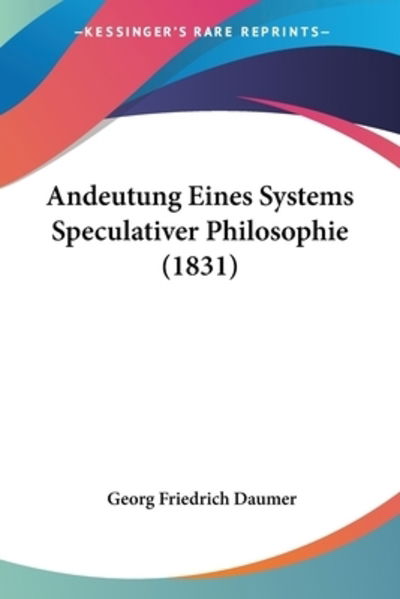 —KESSINGER'S RARE REPRINTS—

Andeutung Eines Systems Speculativer Philosophie (1831)

Georg Friedrich Daumer